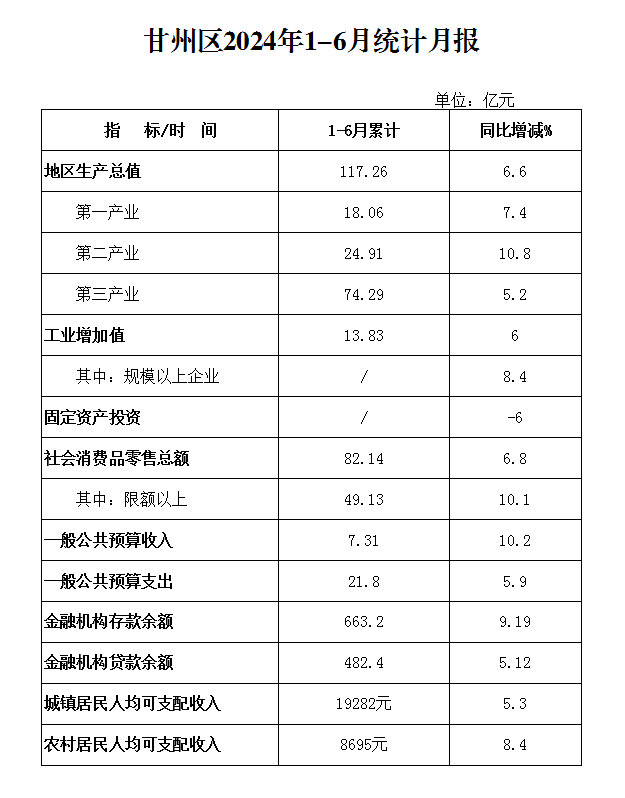 甘州区2024年1-6月统计月报

单位：亿元

| 指　标/时　间 | 1-6月累计 | 同比增减% |
|---|---|---|
| 地区生产总值 | 117.26 | 6.6 |
| 第一产业 | 18.06 | 7.4 |
| 第二产业 | 24.91 | 10.8 |
| 第三产业 | 74.29 | 5.2 |
| 工业增加值 | 13.83 | 6 |
| 其中：规模以上企业 | / | 8.4 |
| 固定资产投资 | / | -6 |
| 社会消费品零售总额 | 82.14 | 6.8 |
| 其中：限额以上 | 49.13 | 10.1 |
| 一般公共预算收入 | 7.31 | 10.2 |
| 一般公共预算支出 | 21.8 | 5.9 |
| 金融机构存款余额 | 663.2 | 9.19 |
| 金融机构贷款余额 | 482.4 | 5.12 |
| 城镇居民人均可支配收入 | 19282元 | 5.3 |
| 农村居民人均可支配收入 | 8695元 | 8.4 |